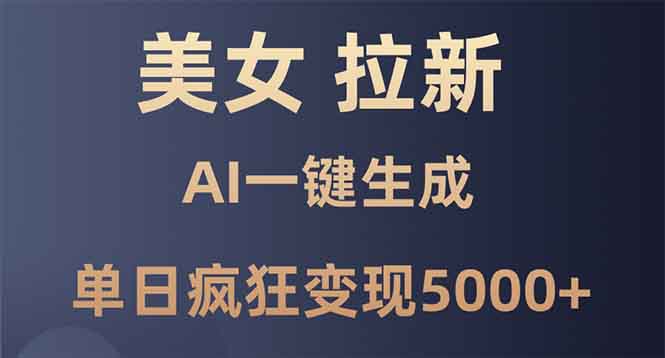 美女 拉新

AI一键生成

单日疯狂变现5000+